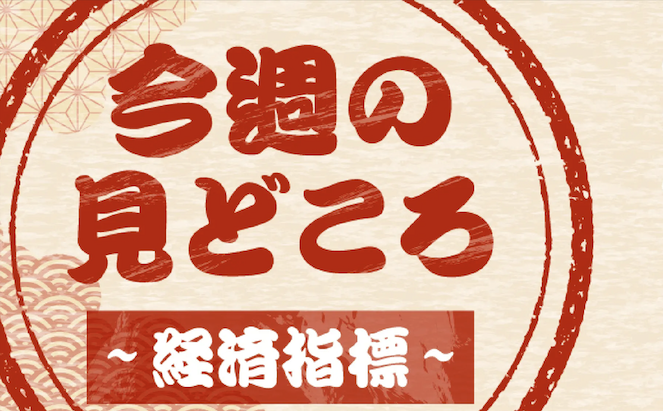 今週の
見どころ

~経済指標~